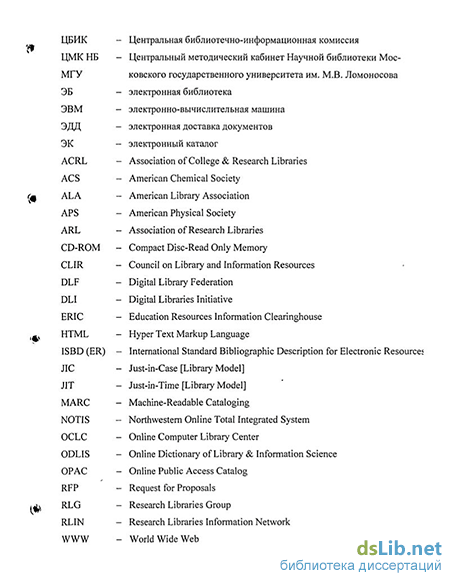 ЦБИК – Центральная библиотечно-информационная комиссия
ЦМК НБ МГУ – Центральный методический кабинет Научной библиотеки Московского государственного университета им. М.В. Ломоносова
ЭБ – электронная библиотека
ЭВМ – электронно-вычислительная машина
ЭДД – электронная доставка документов
ЭК – электронный каталог
ACRL – Association of College & Research Libraries
ACS – American Chemical Society
ALA – American Library Association
APS – American Physical Society
ARL – Association of Research Libraries
CD-ROM – Compact Disc-Read Only Memory
CLIR – Council on Library and Information Resources
DLF – Digital Library Federation
DLI – Digital Libraries Initiative
ERIC – Education Resources Information Clearinghouse
HTML – Hyper Text Markup Language
ISBD (ER) – International Standard Bibliographic Description for Electronic Resources
JIC – Just-in-Case [Library Model]
JIT – Just-in-Time [Library Model]
MARC – Machine-Readable Cataloging
NOTIS – Northwestern Online Total Integrated System
OCLC – Online Computer Library Center
ODLIS – Online Dictionary of Library & Information Science
OPAC – Online Public Access Catalog
RFP – Request for Proposals
RLG – Research Libraries Group
RLIN – Research Libraries Information Network
WWW – World Wide Web

dsLib.net
библиотека диссертаций